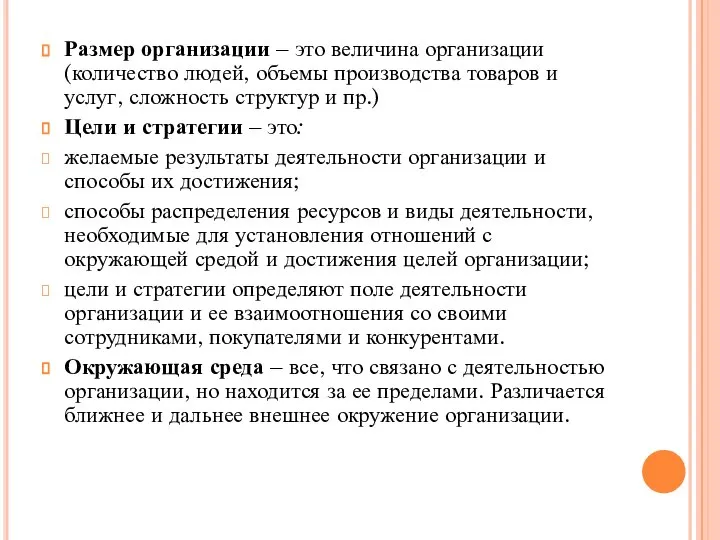 Размер организации – это величина организации (количество людей, объемы производства товаров и услуг, сложность структур и пр.)

Цели и стратегии – это:

желаемые результаты деятельности организации и способы их достижения;

способы распределения ресурсов и виды деятельности, необходимые для установления отношений с окружающей средой и достижения целей организации;

цели и стратегии определяют поле деятельности организации и ее взаимоотношения со своими сотрудниками, покупателями и конкурентами.

Окружающая среда – все, что связано с деятельностью организации, но находится за ее пределами. Различается ближнее и дальнее внешнее окружение организации.